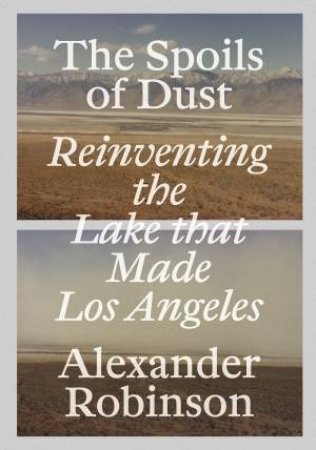 The Spoils of Dust

Reinventing the Lake that Made Los Angeles

Alexander Robinson